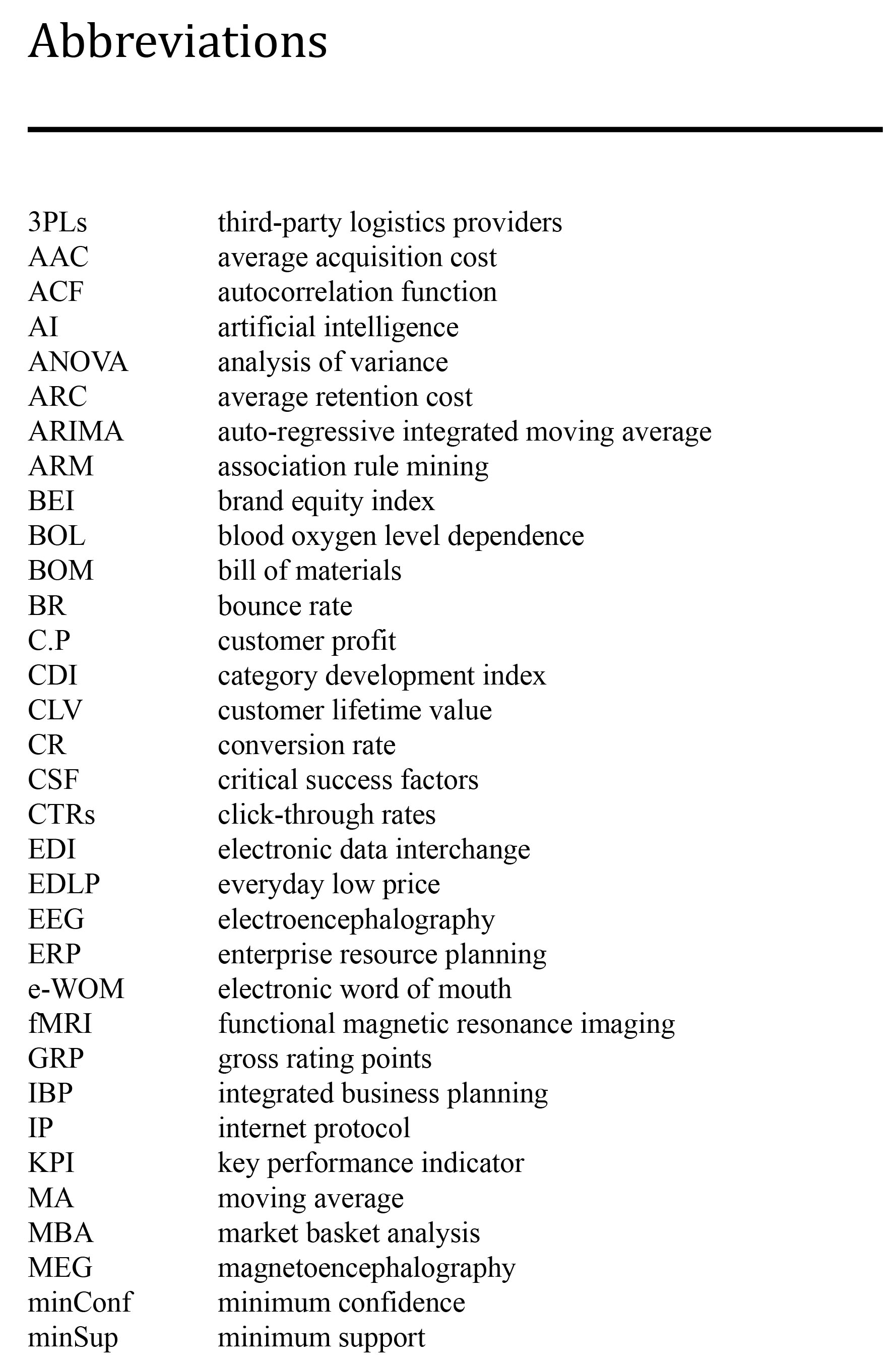 Abbreviations

3PLs third-party logistics providers
AAC average acquisition cost
ACF autocorrelation function
AI artificial intelligence
ANOVA analysis of variance
ARC average retention cost
ARIMA auto-regressive integrated moving average
ARM association rule mining
BEI brand equity index
BOL blood oxygen level dependence
BOM bill of materials
BR bounce rate
C.P customer profit
CDI category development index
CLV customer lifetime value
CR conversion rate
CSF critical success factors
CTRs click-through rates
EDI electronic data interchange
EDLP everyday low price
EEG electroencephalography
ERP enterprise resource planning
e-WOM electronic word of mouth
fMRI functional magnetic resonance imaging
GRP gross rating points
IBP integrated business planning
IP internet protocol
KPI key performance indicator
MA moving average
MBA market basket analysis
MEG magnetoencephalography
minConf minimum confidence
minSup minimum support